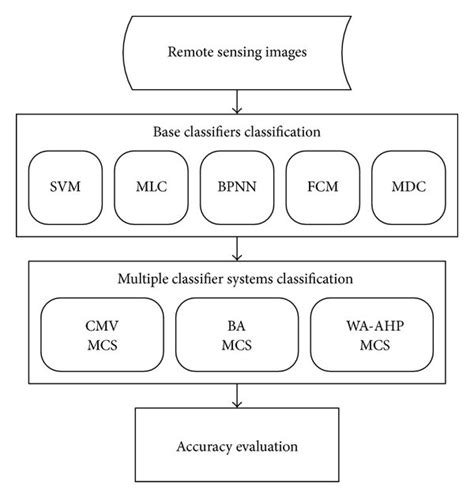 Remote sensing images

Base classifiers classification

SVM

MLC

BPNN

FCM

MDC

Multiple classifier systems classification

CMV
MCS

BA
MCS

WA-AHP
MCS

Accuracy evaluation